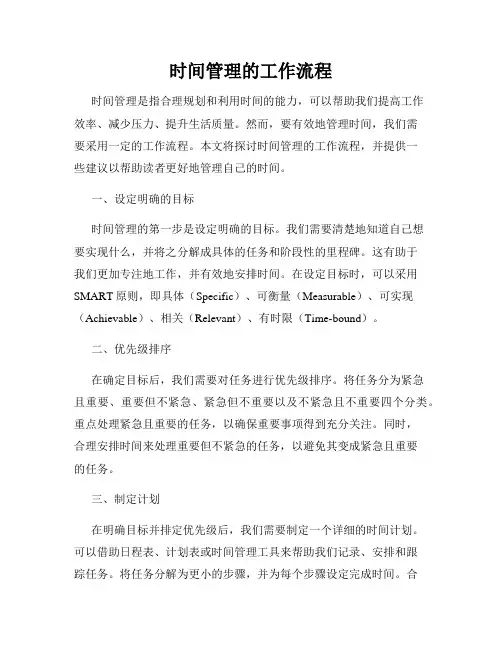 时间管理的工作流程

时间管理是指合理规划和利用时间的能力，可以帮助我们提高工作效率、减少压力、提升生活质量。然而，要有效地管理时间，我们需要采用一定的工作流程。本文将探讨时间管理的工作流程，并提供一些建议以帮助读者更好地管理自己的时间。

一、设定明确的目标

时间管理的第一步是设定明确的目标。我们需要清楚地知道自己想要实现什么，并将之分解成具体的任务和阶段性的里程碑。这有助于我们更加专注地工作，并有效地安排时间。在设定目标时，可以采用SMART原则，即具体（Specific）、可衡量（Measurable）、可实现（Achievable）、相关（Relevant）、有时限（Time-bound）。

二、优先级排序

在确定目标后，我们需要对任务进行优先级排序。将任务分为紧急且重要、重要但不紧急、紧急但不重要以及不紧急且不重要四个分类。重点处理紧急且重要的任务，以确保重要事项得到充分关注。同时，合理安排时间来处理重要但不紧急的任务，以避免其变成紧急且重要的任务。

三、制定计划

在明确目标并排定优先级后，我们需要制定一个详细的时间计划。可以借助日程表、计划表或时间管理工具来帮助我们记录、安排和跟踪任务。将任务分解为更小的步骤，并为每个步骤设定完成时间。合